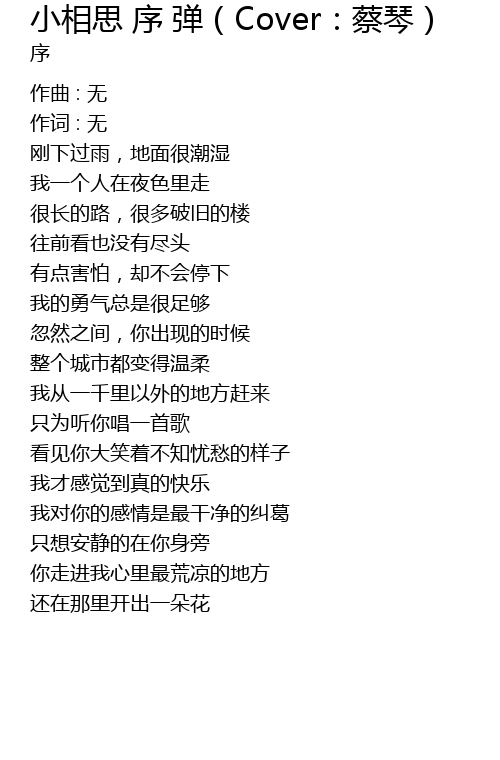 小相思 序 弹（Cover：蔡琴）
序

作曲：无
作词：无
刚下过雨，地面很潮湿
我一个人在夜色里走
很长的路，很多破旧的楼
往前看也没有尽头
有点害怕，却不会停下
我的勇气总是很足够
忽然之间，你出现的时候
整个城市都变得温柔
我从一千里以外的地方赶来
只为听你唱一首歌
看见你大笑着不知忧愁的样子
我才感觉到真的快乐
我对你的感情是最干净的纠葛
只想安静的在你身旁
你走进我心里最荒凉的地方
还在那里开出一朵花